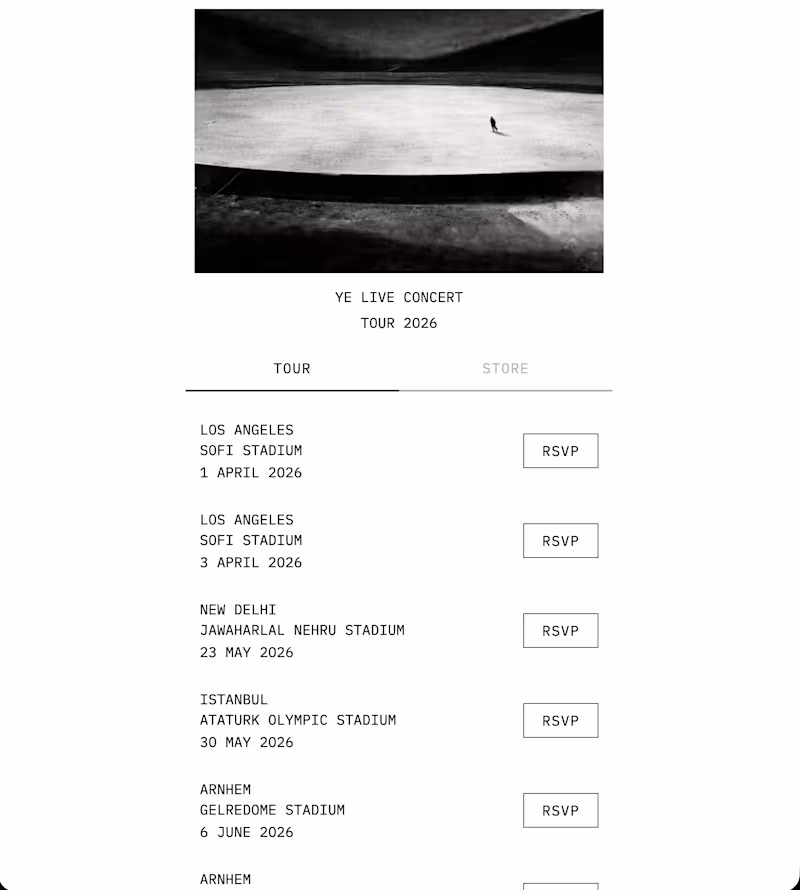 YE LIVE CONCERT
TOUR 2026

TOUR

STORE

LOS ANGELES
SOFI STADIUM
1 APRIL 2026

RSVP

LOS ANGELES
SOFI STADIUM
3 APRIL 2026

RSVP

NEW DELHI
JAWAHARLAL NEHRU STADIUM
23 MAY 2026

RSVP

ISTANBUL
ATATURK OLYMPIC STADIUM
30 MAY 2026

RSVP

ARNHEM
GELREDOME STADIUM
6 JUNE 2026

RSVP

ARNHEM